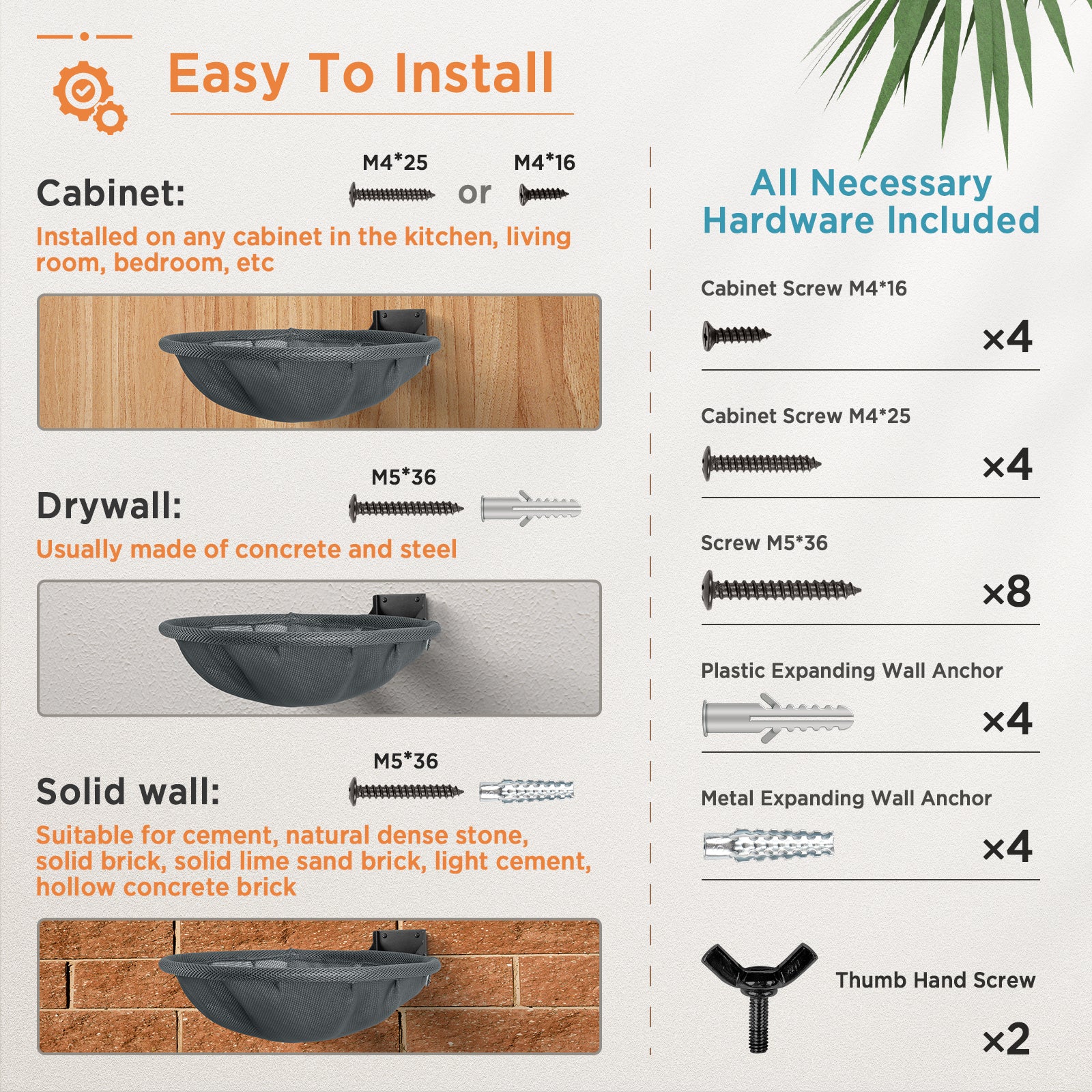 Easy To Install

Cabinet:

M4*25 or M4*16

Installed on any cabinet in the kitchen, living room, bedroom, etc

Drywall:

M5*36

Usually made of concrete and steel

Solid wall:

M5*36

Suitable for cement, natural dense stone, solid brick, solid lime sand brick, light cement, hollow concrete brick

All Necessary Hardware Included

Cabinet Screw M4*16

×4

Cabinet Screw M4*25

×4

Screw M5*36

×8

Plastic Expanding Wall Anchor

×4

Metal Expanding Wall Anchor

×4

Thumb Hand Screw

×2